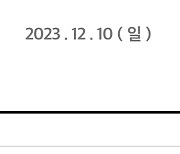 2023 . 12 . 10 ( 일 )